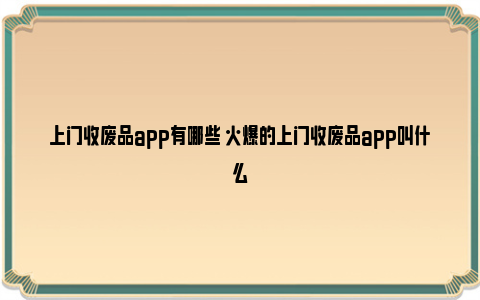 上门收废品app有哪些 火爆的上门收废品app叫什么